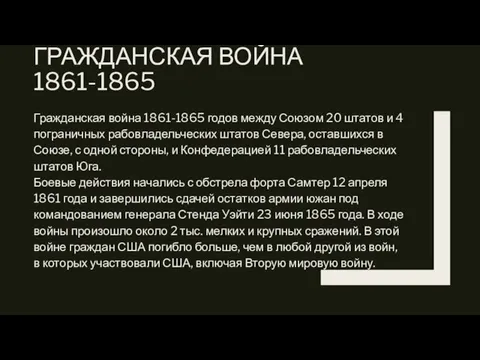 ГРАЖДАНСКАЯ ВОЙНА 1861-1865

Гражданская война 1861-1865 годов между Союзом 20 штатов и 4 пограничных рабовладельческих штатов Севера, оставшихся в Союзе, с одной стороны, и Конфедерацией 11 рабовладельческих штатов Юга.
Боевые действия начались с обстрела форта Самтер 12 апреля 1861 года и завершились сдачей остатков армии южан под командованием генерала Стенда Уэйти 23 июня 1865 года. В ходе войны произошло около 2 тыс. мелких и крупных сражений. В этой войне граждан США погибло больше, чем в любой другой из войн, в которых участвовали США, включая Вторую мировую войну.